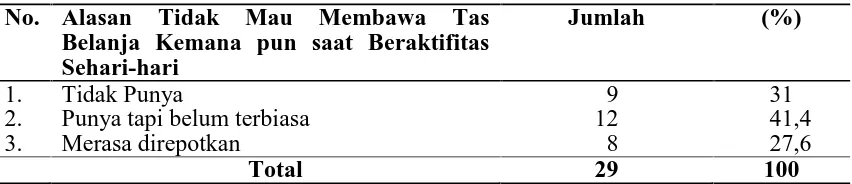 | No. | Alasan Tidak Mau Membawa Tas Belanja Kemana pun saat Beraktifitas Sehari-hari | Jumlah | (%) |
|---|---|---|---|
| 1. | Tidak Punya | 9 | 31 |
| 2. | Punya tapi belum terbiasa | 12 | 41,4 |
| 3. | Merasa direpotkan | 8 | 27,6 |
| | Total | 29 | 100 |